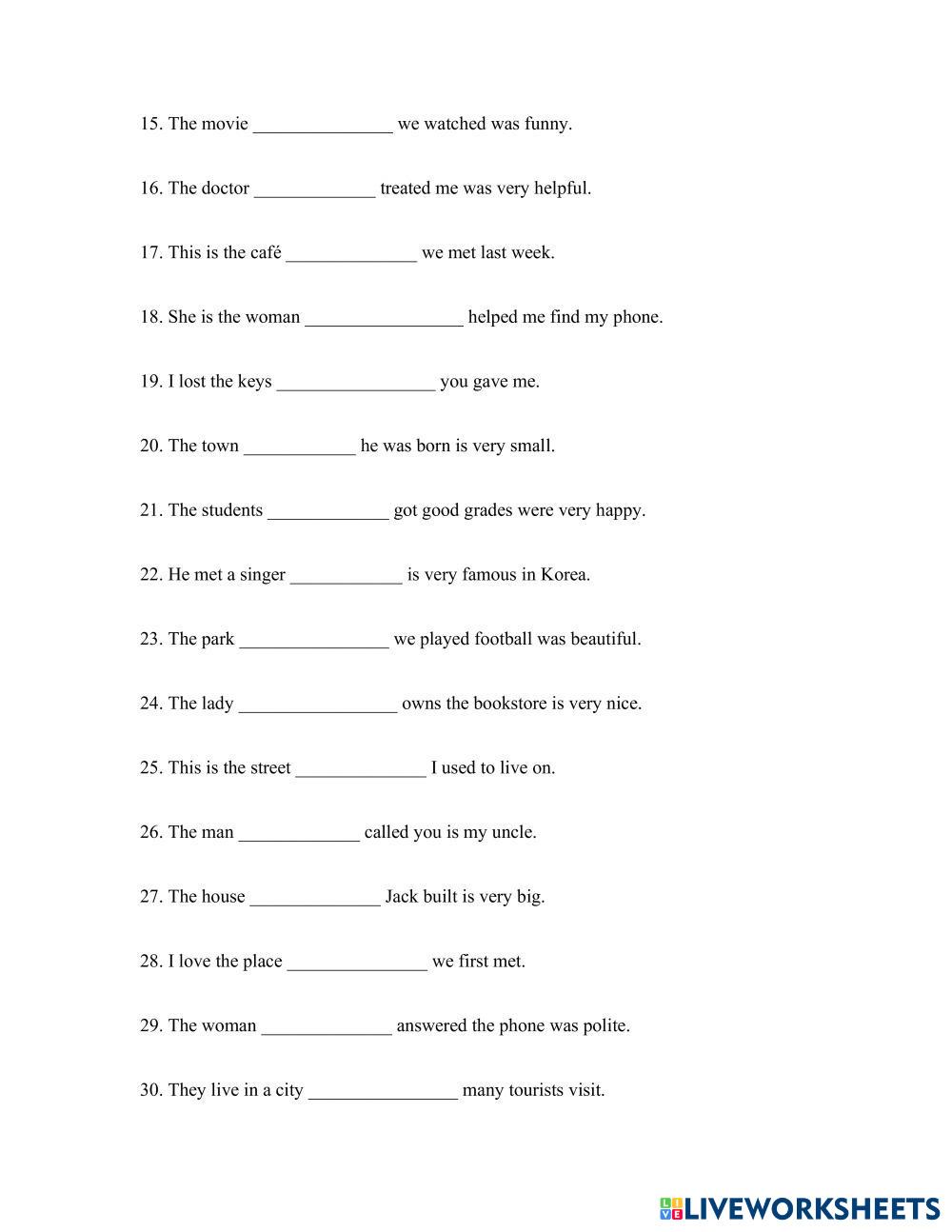 15. The movie _______________ we watched was funny.

16. The doctor _____________ treated me was very helpful.

17. This is the café ______________ we met last week.

18. She is the woman _________________ helped me find my phone.

19. I lost the keys _________________ you gave me.

20. The town ____________ he was born is very small.

21. The students _____________ got good grades were very happy.

22. He met a singer ____________ is very famous in Korea.

23. The park ________________ we played football was beautiful.

24. The lady _________________ owns the bookstore is very nice.

25. This is the street ______________ I used to live on.

26. The man _____________ called you is my uncle.

27. The house ______________ Jack built is very big.

28. I love the place _______________ we first met.

29. The woman ______________ answered the phone was polite.

30. They live in a city ________________ many tourists visit.

LIVEWORKSHEETS